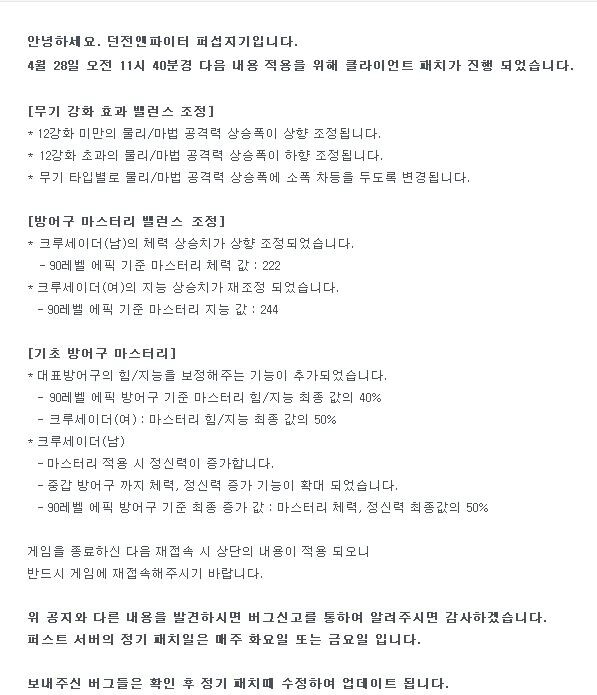 안녕하세요. 던전앤파이터 퍼섭지기입니다.
4월 28일 오전 11시 40분경 다음 내용 적용을 위해 클라이언트 패치가 진행 되었습니다.

[무기 강화 효과 밸런스 조정]
* 12강화 미만의 물리/마법 공격력 상승폭이 상향 조정됩니다.
* 12강화 초과의 물리/마법 공격력 상승폭이 하향 조정됩니다.
* 무기 타입별로 물리/마법 공격력 상승폭에 소폭 차등을 두도록 변경됩니다.

[방어구 마스터리 밸런스 조정]
* 크루세이더(남)의 체력 상승치가 상향 조정되었습니다.
- 90레벨 에픽 기준 마스터리 체력 값 : 222
* 크루세이더(여)의 지능 상승치가 재조정 되었습니다.
- 90레벨 에픽 기준 마스터리 지능 값 : 244

[기초 방어구 마스터리]
* 대표방어구의 힘/지능을 보정해주는 기능이 추가되었습니다.
- 90레벨 에픽 방어구 기준 마스터리 힘/지능 최종 값의 40%
- 크루세이더(여) : 마스터리 힘/지능 최종 값의 50%
* 크루세이더(남)
- 마스터리 적용 시 정신력이 증가합니다.
- 중갑 방어구 까지 체력, 정신력 증가 기능이 확대 되었습니다.
- 90레벨 에픽 방어구 기준 최종 증가 값 : 마스터리 체력, 정신력 최종값의 50%

게임을 종료하신 다음 재접속 시 상단의 내용이 적용 되오니
반드시 게임에 재접속해주시기 바랍니다.

위 공지와 다른 내용을 발견하시면 버그신고를 통하여 알려주시면 감사하겠습니다.
퍼스트 서버의 정기 패치일은 매주 화요일 또는 금요일 입니다.

보내주신 버그들은 확인 후 정기 패치때 수정하여 업데이트 됩니다.